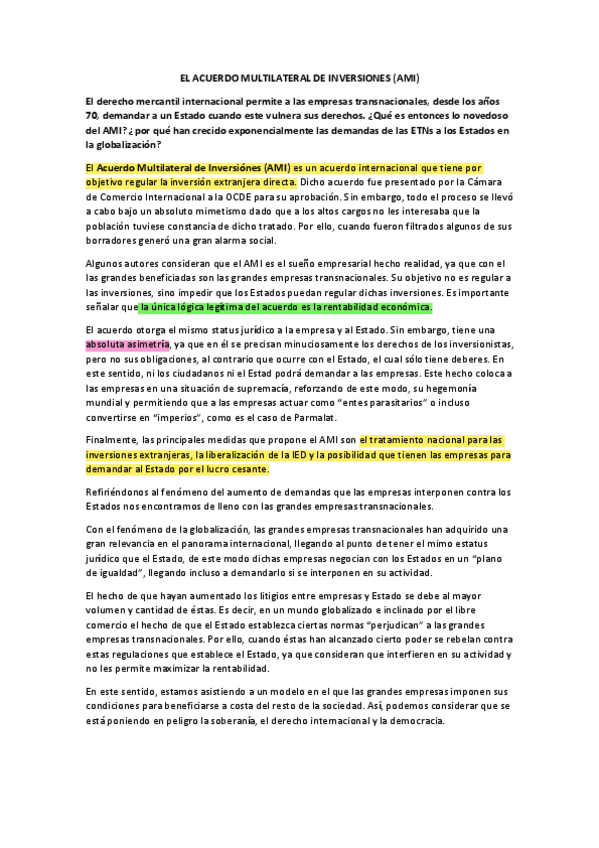 EL ACUERDO MULTILATERAL DE INVERSIONES (AMI)

El derecho mercantil internacional permite a las empresas transnacionales, desde los años 70, demandar a un Estado cuando este vulnera sus derechos. ¿Qué es entonces lo novedoso del AMI? ¿ por qué han crecido exponencialmente las demandas de las ETNs a los Estados en la globalización?

El Acuerdo Multilateral de Inversiónes (AMI) es un acuerdo internacional que tiene por objetivo regular la inversión extranjera directa. Dicho acuerdo fue presentado por la Cámara de Comercio Internacional a la OCDE para su aprobación. Sin embargo, todo el proceso se llevó a cabo bajo un absoluto mimetismo dado que a los altos cargos no les interesaba que la población tuviese constancia de dicho tratado. Por ello, cuando fueron filtrados algunos de sus borradores generó una gran alarma social.

Algunos autores consideran que el AMI es el sueño empresarial hecho realidad, ya que con el las grandes beneficiadas son las grandes empresas transnacionales. Su objetivo no es regular a las inversiones, sino impedir que los Estados puedan regular dichas inversiones. Es importante señalar que la única lógica legítima del acuerdo es la rentabilidad económica.

El acuerdo otorga el mismo status jurídico a la empresa y al Estado. Sin embargo, tiene una absoluta asimetría, ya que en él se precisan minuciosamente los derechos de los inversionistas, pero no sus obligaciones, al contrario que ocurre con el Estado, el cual sólo tiene deberes. En este sentido, ni los ciudadanos ni el Estad podrá demandar a las empresas. Este hecho coloca a las empresas en una situación de supremacía, reforzando de este modo, su hegemonía mundial y permitiendo que a las empresas actuar como "entes parasitarios" o incluso convertirse en "imperios", como es el caso de Parmalat.

Finalmente, las principales medidas que propone el AMI son el tratamiento nacional para las inversiones extranjeras, la liberalización de la IED y la posibilidad que tienen las empresas para demandar al Estado por el lucro cesante.

Refiriéndonos al fenómeno del aumento de demandas que las empresas interponen contra los Estados nos encontramos de lleno con las grandes empresas transnacionales.

Con el fenómeno de la globalización, las grandes empresas transnacionales han adquirido una gran relevancia en el panorama internacional, llegando al punto de tener el mimo estatus jurídico que el Estado, de este modo dichas empresas negocian con los Estados en un "plano de igualdad", llegando incluso a demandarlo si se interponen en su actividad.

El hecho de que hayan aumentado los litigios entre empresas y Estado se debe al mayor volumen y cantidad de éstas. Es decir, en un mundo globalizado e inclinado por el libre comercio el hecho de que el Estado establezca ciertas normas "perjudican" a las grandes empresas transnacionales. Por ello, cuando éstas han alcanzado cierto poder se rebelan contra estas regulaciones que establece el Estado, ya que consideran que interfieren en su actividad y no les permite maximizar la rentabilidad.

En este sentido, estamos asistiendo a un modelo en el que las grandes empresas imponen sus condiciones para beneficiarse a costa del resto de la sociedad. Así, podemos considerar que se está poniendo en peligro la soberanía, el derecho internacional y la democracia.